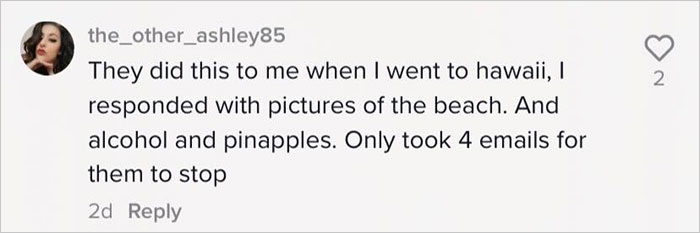 the_other_ashley85

They did this to me when I went to hawaii, I responded with pictures of the beach. And alcohol and pinapples. Only took 4 emails for them to stop

2d Reply

2